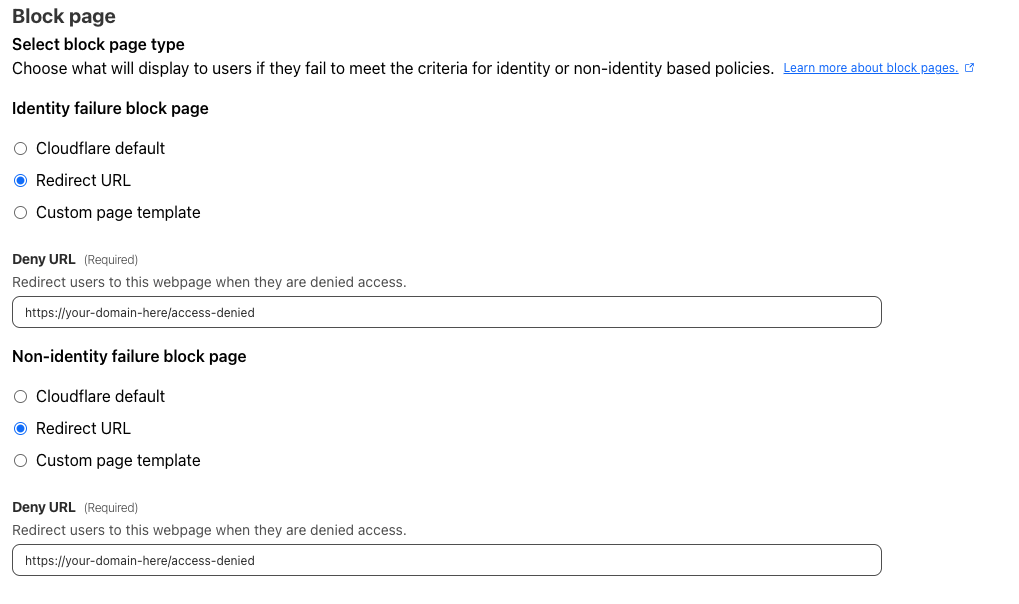 Block page

Select block page type

Choose what will display to users if they fail to meet the criteria for identity or non-identity based policies. Learn more about block pages.

Identity failure block page

Cloudflare default

Redirect URL

Custom page template

Deny URL (Required)

Redirect users to this webpage when they are denied access.

https://your-domain-here/access-denied

Non-identity failure block page

Cloudflare default

Redirect URL

Custom page template

Deny URL (Required)

Redirect users to this webpage when they are denied access.

https://your-domain-here/access-denied